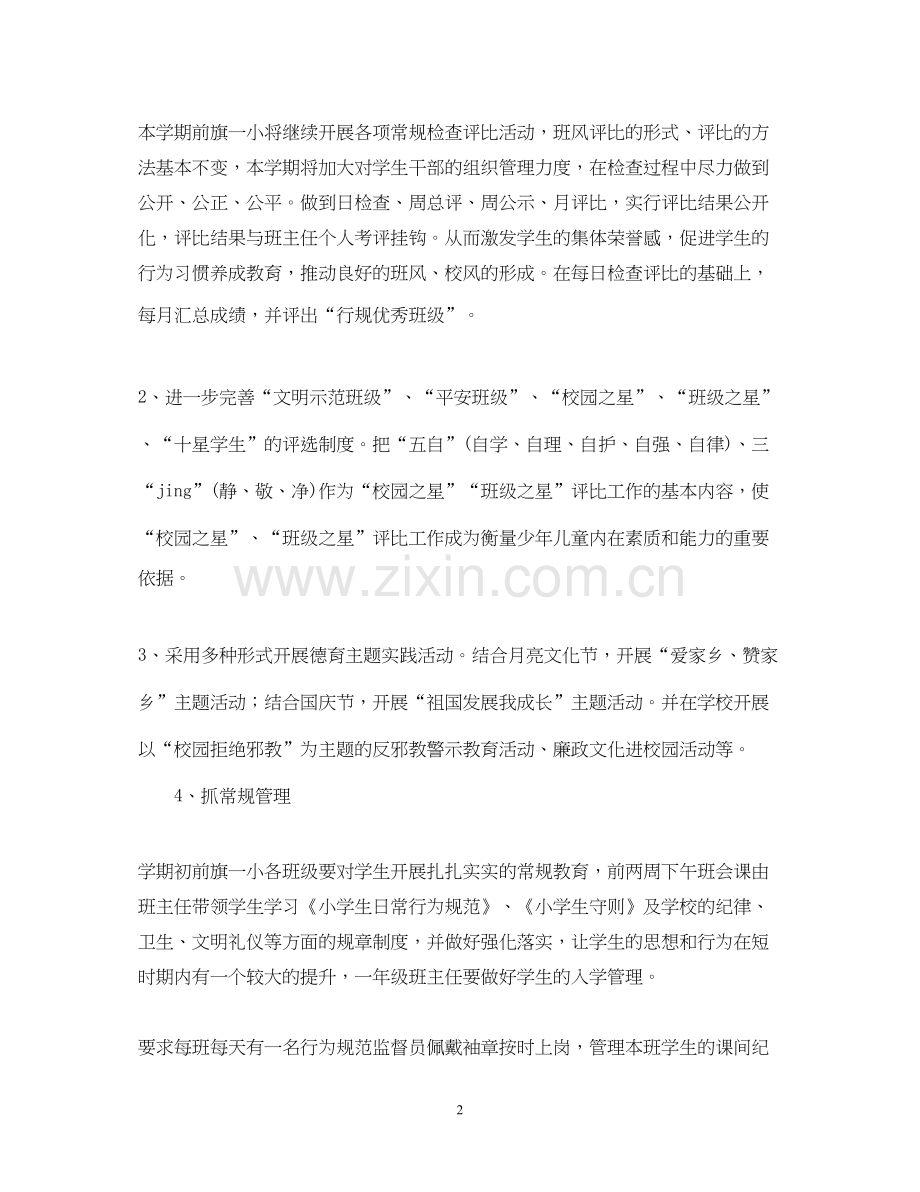 本学期前旗一小将继续开展各项常规检查评比活动，班风评比的形式、评比的方法基本不变，本学期将加大对学生干部的组织管理力度，在检查过程中尽力做到公开、公正、公平。做到日检查、周总评、周公示、月评比，实行评比结果公开化，评比结果与班主任个人考评挂钩。从而激发学生的集体荣誉感，促进学生的行为习惯养成教育，推动良好的班风、校风的形成。在每日检查评比的基础上，每月汇总成绩，并评出“行规优秀班级”。

2、进一步完善“文明示范班级”、“平安班级”、“校园之星”、“班级之星”、“十星学生”的评选制度。把“五自”(自学、自理、自护、自强、自律)、三“jing”(静、敬、净)作为“校园之星”“班级之星”评比工作的基本内容，使“校园之星”、“班级之星”评比工作成为衡量少年儿童内在素质和能力的重要依据。

www.zixin.com.cn

3、采用多种形式开展德育主题实践活动。结合月亮文化节，开展“爱家乡、赞家乡”主题活动；结合国庆节，开展“祖国发展我成长”主题活动。并在学校开展以“校园拒绝邪教”为主题的反邪教警示教育活动、廉政文化进校园活动等。

4、抓常规管理

学期初前旗一小各班级要对学生开展扎扎实实的常规教育，前两周下午班会课由班主任带领学生学习《小学生日常行为规范》、《小学生守则》及学校的纪律、卫生、文明礼仪等方面的规章制度，并做好强化落实，让学生的思想和行为在短时期内有一个较大的提升，一年级班主任要做好学生的入学管理。

要求每班每天有一名行为规范监督员佩戴袖章按时上岗，管理本班学生的课间纪

2